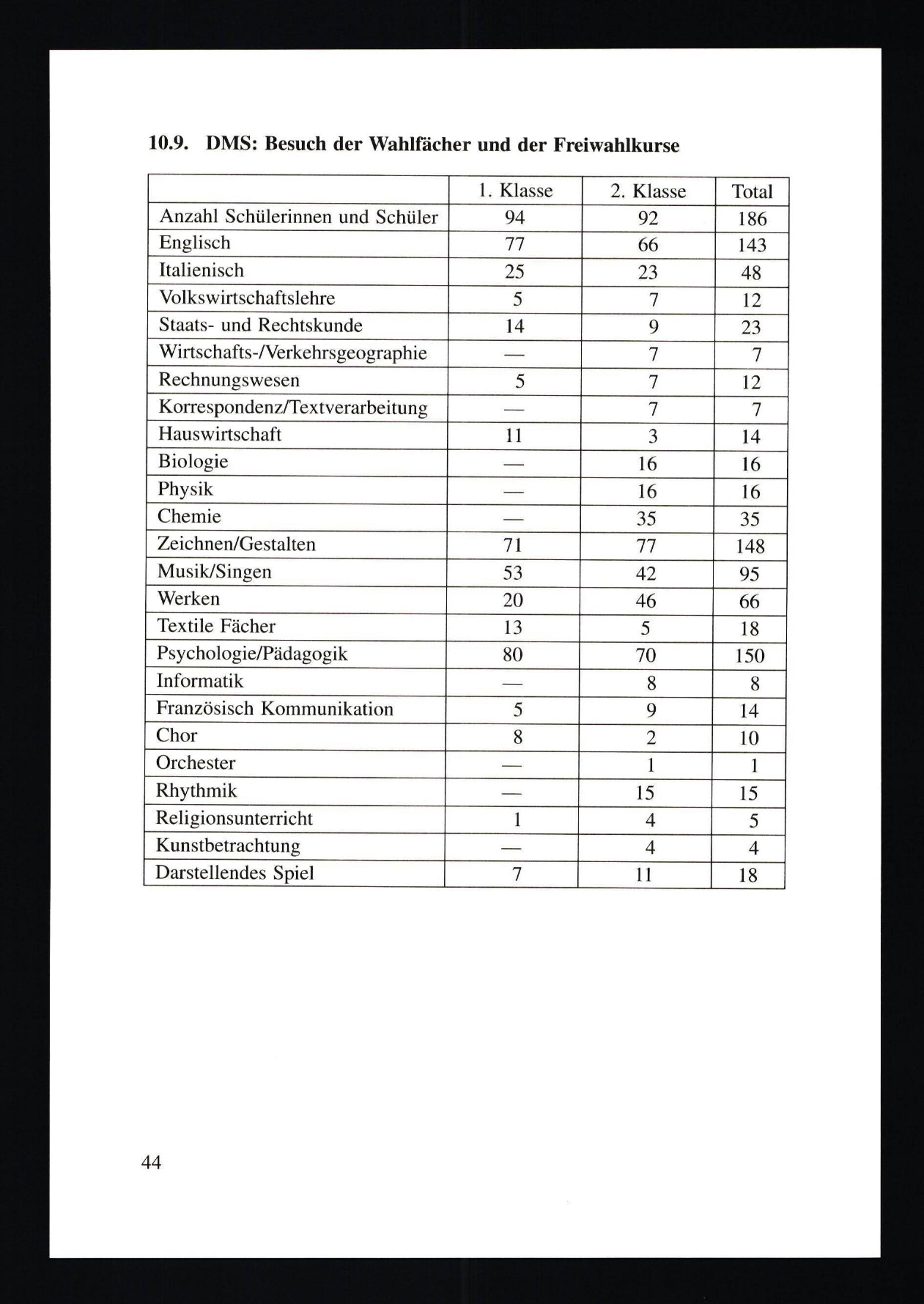 10.9. DMS: Besuch der Wahlfächer und der Freiwahlkurse

| | 1. Klasse | 2. Klasse | Total |
|---|---|---|---|
| Anzahl Schülerinnen und Schüler | 94 | 92 | 186 |
| Englisch | 77 | 66 | 143 |
| Italienisch | 25 | 23 | 48 |
| Volkswirtschaftslehre | 5 | 7 | 12 |
| Staats- und Rechtskunde | 14 | 9 | 23 |
| Wirtschafts-/Verkehrsgeographie | — | 7 | 7 |
| Rechnungswesen | 5 | 7 | 12 |
| Korrespondenz/Textverarbeitung | — | 7 | 7 |
| Hauswirtschaft | 11 | 3 | 14 |
| Biologie | — | 16 | 16 |
| Physik | — | 16 | 16 |
| Chemie | — | 35 | 35 |
| Zeichnen/Gestalten | 71 | 77 | 148 |
| Musik/Singen | 53 | 42 | 95 |
| Werken | 20 | 46 | 66 |
| Textile Fächer | 13 | 5 | 18 |
| Psychologie/Pädagogik | 80 | 70 | 150 |
| Informatik | — | 8 | 8 |
| Französisch Kommunikation | 5 | 9 | 14 |
| Chor | 8 | 2 | 10 |
| Orchester | — | 1 | 1 |
| Rhythmik | — | 15 | 15 |
| Religionsunterricht | 1 | 4 | 5 |
| Kunstbetrachtung | — | 4 | 4 |
| Darstellendes Spiel | 7 | 11 | 18 |

44